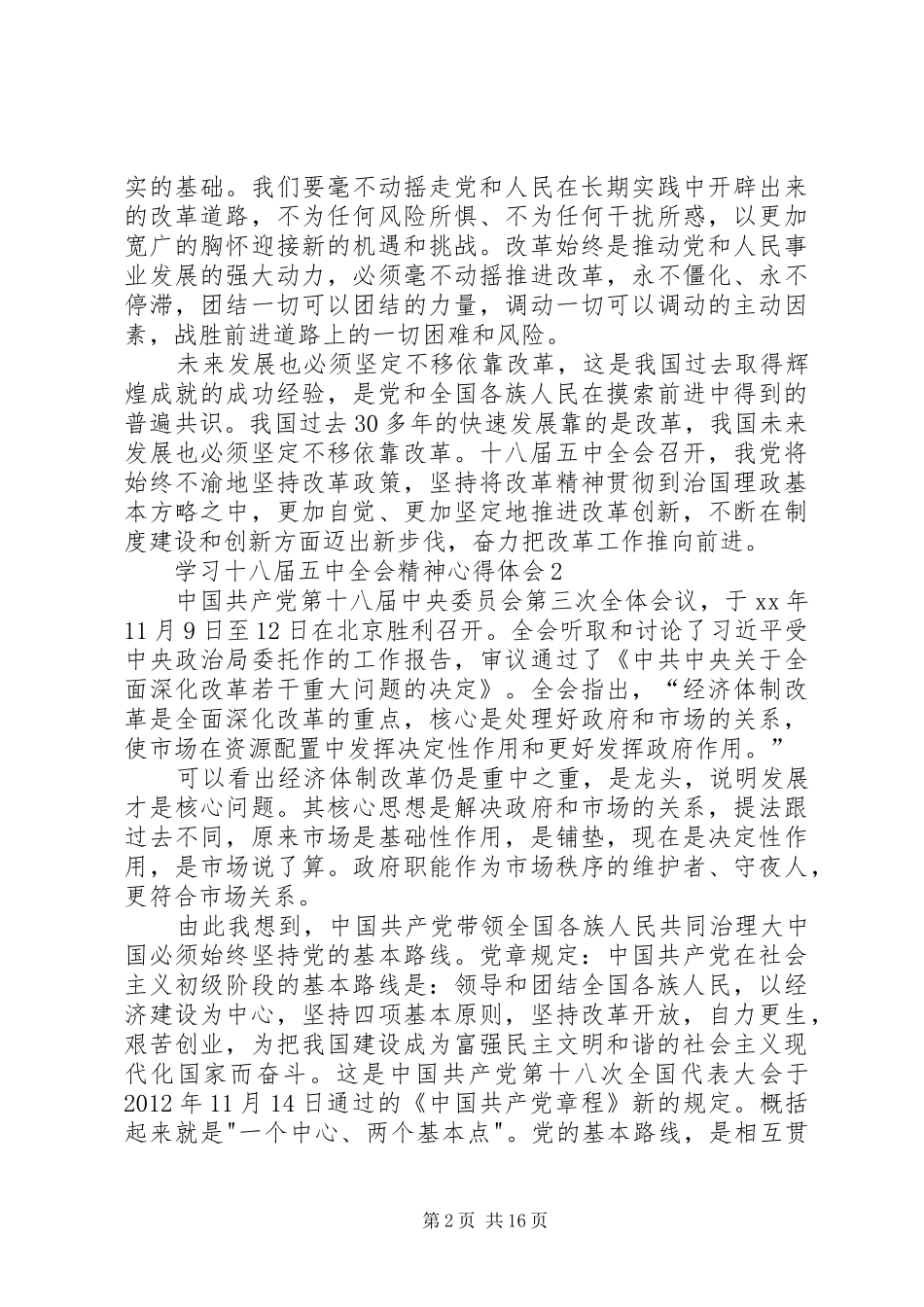 实的基础。我们要毫不动摇走党和人民在长期实践中开辟出来的改革道路，不为任何风险所惧、不为任何干扰所惑，以更加宽广的胸怀迎接新的机遇和挑战。改革始终是推动党和人民事业发展的强大动力，必须毫不动摇推进改革，永不僵化、永不停滞，团结一切可以团结的力量，调动一切可以调动的主动因素，战胜前进道路上的一切困难和风险。

未来发展也必须坚定不移依靠改革，这是我国过去取得辉煌成就的成功经验，是党和全国各族人民在摸索前进中得到的普遍共识。我国过去30多年的快速发展靠的是改革，我国未来发展也必须坚定不移依靠改革。十八届五中全会召开，我党将始终不渝地坚持改革政策，坚持将改革精神贯彻到治国理政基本方略之中，更加自觉、更加坚定地推进改革创新，不断在制度建设和创新方面迈出新步伐，奋力把改革工作推向前进。

学习十八届五中全会精神心得体会2

中国共产党第十八届中央委员会第三次全体会议，于xx年11月9日至12日在北京胜利召开。全会听取和讨论了习近平受中央政治局委托作的工作报告，审议通过了《中共中央关于全面深化改革若干重大问题的决定》。全会指出，“经济体制改革是全面深化改革的重点，核心是处理好政府和市场的关系，使市场在资源配置中发挥决定性作用和更好发挥政府作用。”

可以看出经济体制改革仍是重中之重，是龙头，说明发展才是核心问题。其核心思想是解决政府和市场的关系，提法跟过去不同，原来市场是基础性作用，是铺垫，现在是决定性作用，是市场说了算。政府职能作为市场秩序的维护者、守夜人，更符合市场关系。

由此我想到，中国共产党带领全国各族人民共同治理大中国必须始终坚持党的基本路线。党章规定：中国共产党在社会主义初级阶段的基本路线是：领导和团结全国各族人民，以经济建设为中心，坚持四项基本原则，坚持改革开放，自力更生，艰苦创业，为把我国建设成为富强民主文明和谐的社会主义现代化国家而奋斗。这是中国共产党第十八次全国代表大会于2012年11月14日通过的《中国共产党章程》新的规定。概括起来就是"一个中心、两个基本点"。党的基本路线，是相互贯

第2页 共16页